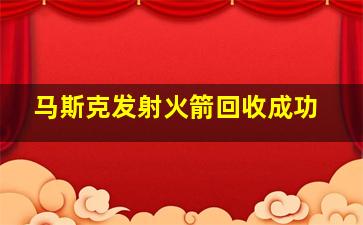 马斯克发射火箭回收成功